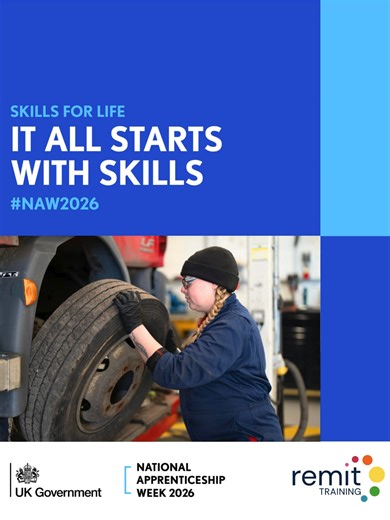 SKILLS FOR LIFE
IT ALL STARTS WITH SKILLS
#NAW2026

UK Government

NATIONAL APPRENTICESHIP WEEK 2026

remit
TRAINING